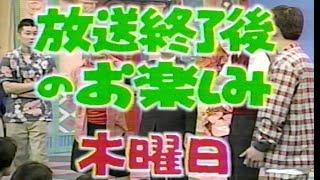 放送終了後
のお楽しみ
木曜日